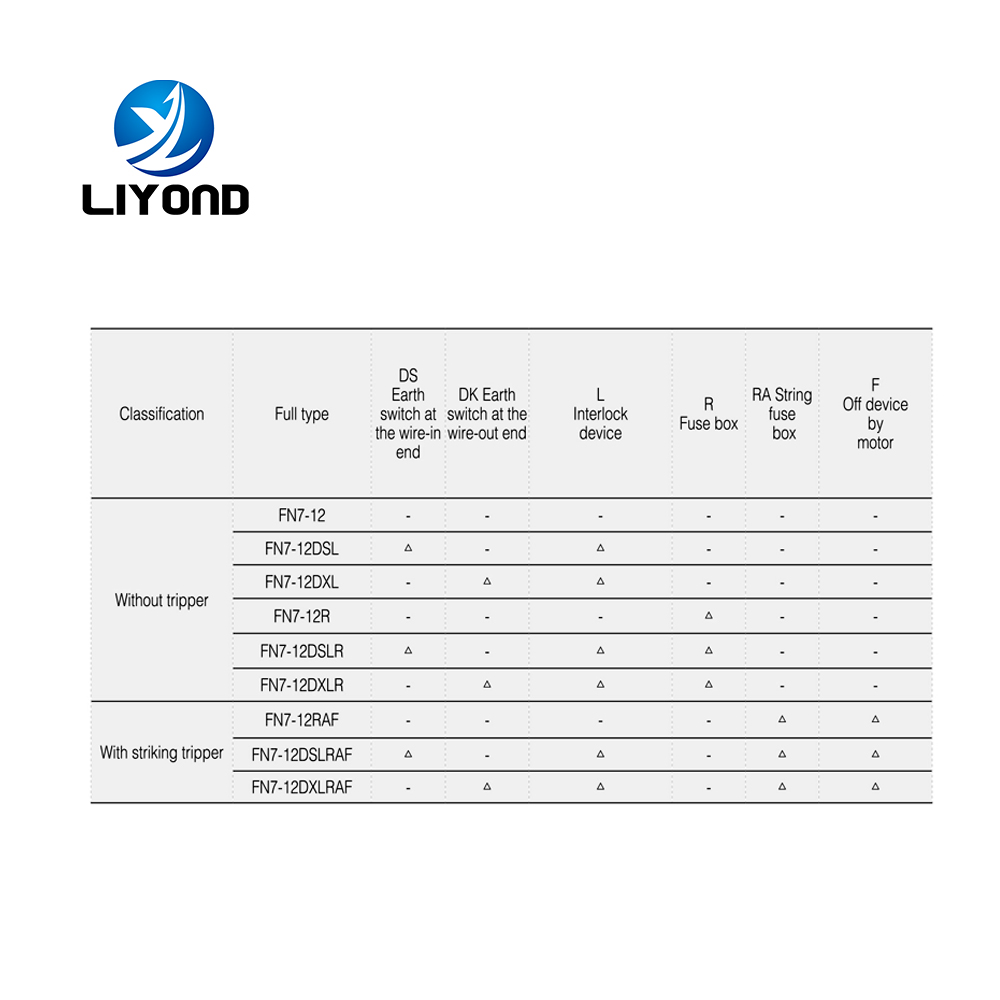 LIYOND

| Classification | Full type | DS Earth switch at the wire-in end | DK Earth switch at the wire-out end | L Interlock device | R Fuse box | RA String fuse box | F Off device by motor |
|---|---|---|---|---|---|---|---|
| Without tripper | FN7-12 | - | - | - | - | - | - |
| | FN7-12DSL | △ | - | △ | - | - | - |
| | FN7-12DXL | - | △ | △ | - | - | - |
| | FN7-12R | - | - | - | △ | - | - |
| | FN7-12DSLR | △ | - | △ | △ | - | - |
| | FN7-12DXLR | - | △ | △ | △ | - | - |
| With striking tripper | FN7-12RAF | - | - | - | - | △ | △ |
| | FN7-12DSLRAF | △ | - | △ | - | △ | △ |
| | FN7-12DXLRAF | - | △ | △ | - | △ | △ |